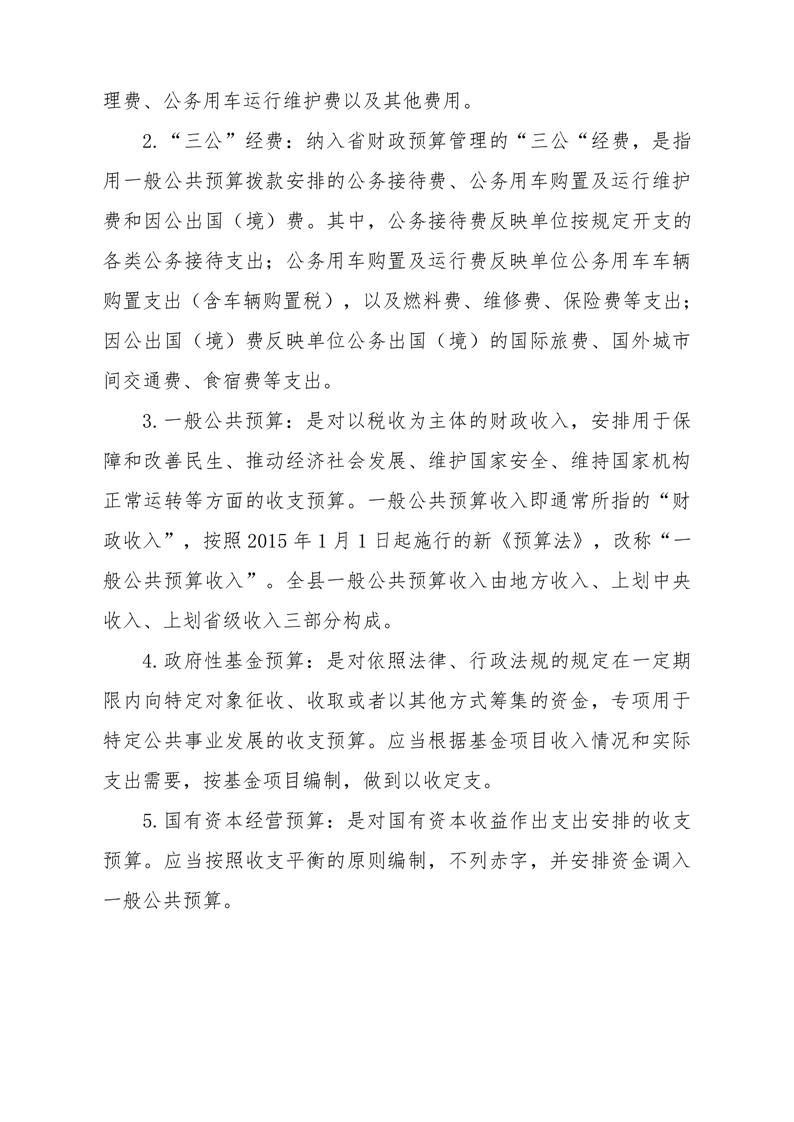 理费、公务用车运行维护费以及其他费用。

2.“三公”经费：纳入省财政预算管理的“三公“经费，是指用一般公共预算拨款安排的公务接待费、公务用车购置及运行维护费和因公出国（境）费。其中，公务接待费反映单位按规定开支的各类公务接待支出；公务用车购置及运行费反映单位公务用车车辆购置支出（含车辆购置税），以及燃料费、维修费、保险费等支出；因公出国（境）费反映单位公务出国（境）的国际旅费、国外城市间交通费、食宿费等支出。

3.一般公共预算：是对以税收为主体的财政收入，安排用于保障和改善民生、推动经济社会发展、维护国家安全、维持国家机构正常运转等方面的收支预算。一般公共预算收入即通常所指的“财政收入”，按照 2015 年 1 月 1 日起施行的新《预算法》，改称“一般公共预算收入”。全县一般公共预算收入由地方收入、上划中央收入、上划省级收入三部分构成。

4.政府性基金预算：是对依照法律、行政法规的规定在一定期限内向特定对象征收、收取或者以其他方式筹集的资金，专项用于特定公共事业发展的收支预算。应当根据基金项目收入情况和实际支出需要，按基金项目编制，做到以收定支。

5.国有资本经营预算：是对国有资本收益作出支出安排的收支预算。应当按照收支平衡的原则编制，不列赤字，并安排资金调入一般公共预算。